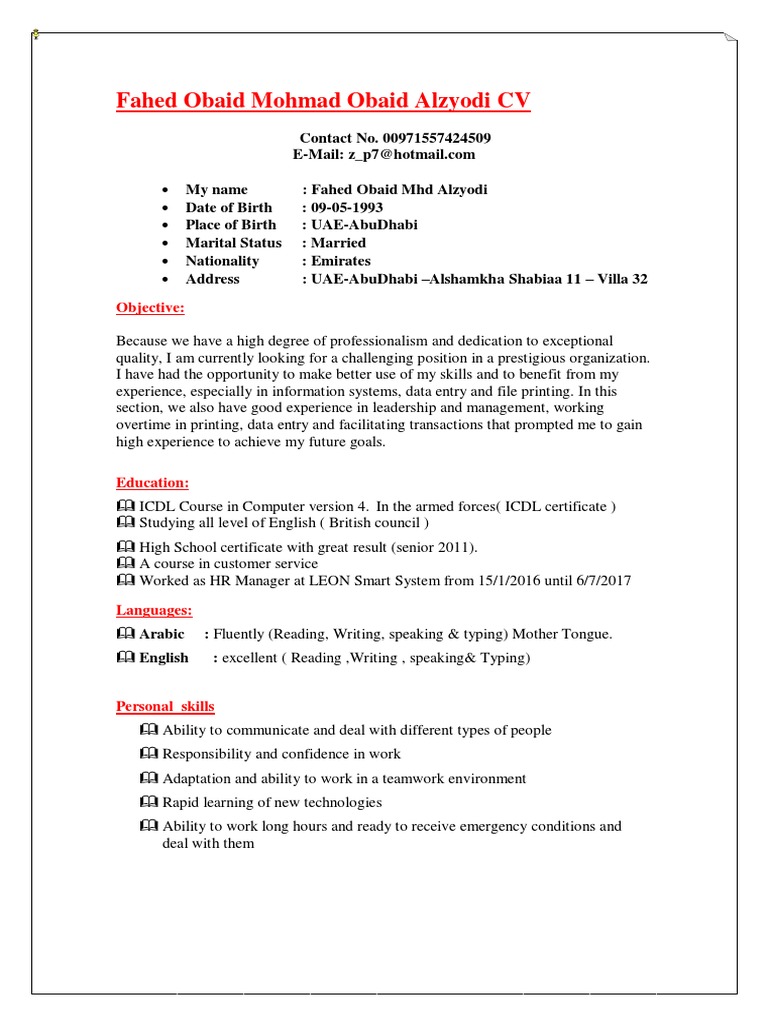 Fahed Obaid Mohmad Obaid Alzyodi CV

Contact No. 00971557424509
E-Mail: z_p7@hotmail.com

- My name : Fahed Obaid Mhd Alzyodi
- Date of Birth : 09-05-1993
- Place of Birth : UAE-AbuDhabi
- Marital Status : Married
- Nationality : Emirates
- Address : UAE-AbuDhabi –Alshamkha Shabiaa 11 – Villa 32

Objective:

Because we have a high degree of professionalism and dedication to exceptional quality, I am currently looking for a challenging position in a prestigious organization. I have had the opportunity to make better use of my skills and to benefit from my experience, especially in information systems, data entry and file printing. In this section, we also have good experience in leadership and management, working overtime in printing, data entry and facilitating transactions that prompted me to gain high experience to achieve my future goals.

Education:

ICDL Course in Computer version 4. In the armed forces( ICDL certificate )
Studying all level of English ( British council )
High School certificate with great result (senior 2011).
A course in customer service
Worked as HR Manager at LEON Smart System from 15/1/2016 until 6/7/2017

Languages:

Arabic : Fluently (Reading, Writing, speaking & typing) Mother Tongue.
English : excellent ( Reading ,Writing , speaking& Typing)

Personal skills

Ability to communicate and deal with different types of people
Responsibility and confidence in work
Adaptation and ability to work in a teamwork environment
Rapid learning of new technologies
Ability to work long hours and ready to receive emergency conditions and deal with them